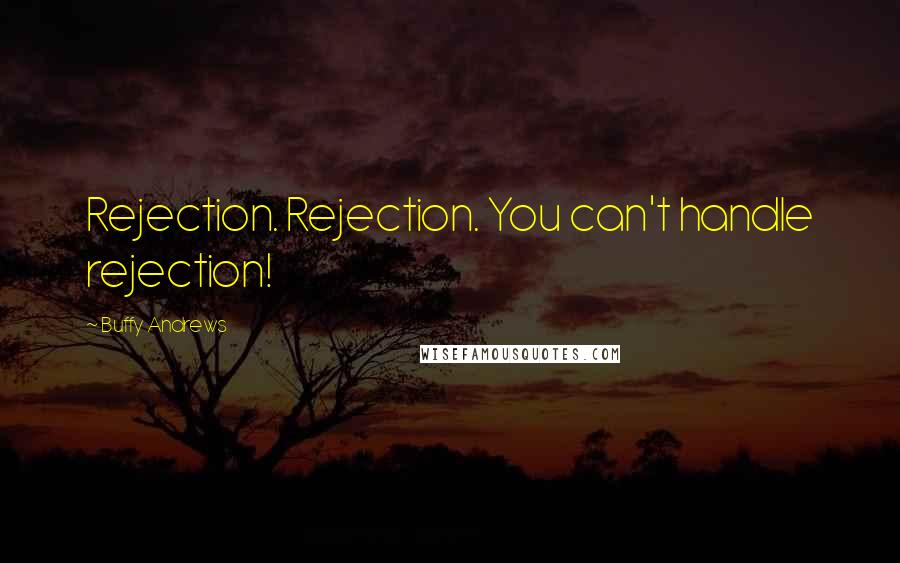 Rejection. Rejection. You can't handle rejection!

~ Buffy Andrews

WISEFAMOUSQUOTES.COM